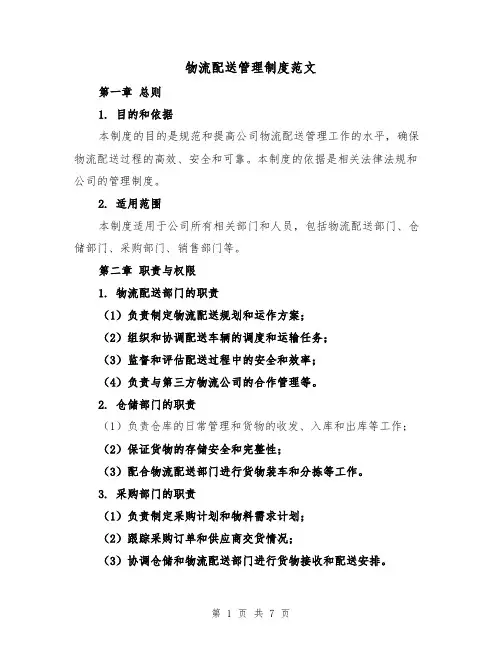 物流配送管理制度范文

第一章 总则

1. 目的和依据

本制度的目的是规范和提高公司物流配送管理工作的水平，确保物流配送过程的高效、安全和可靠。本制度的依据是相关法律法规和公司的管理制度。

2. 适用范围

本制度适用于公司所有相关部门和人员，包括物流配送部门、仓储部门、采购部门、销售部门等。

第二章 职责与权限

1. 物流配送部门的职责

（1）负责制定物流配送规划和运作方案；

（2）组织和协调配送车辆的调度和运输任务；

（3）监督和评估配送过程中的安全和效率；

（4）负责与第三方物流公司的合作管理等。

2. 仓储部门的职责

（1）负责仓库的日常管理和货物的收发、入库和出库等工作；

（2）保证货物的存储安全和完整性；

（3）配合物流配送部门进行货物装车和分拣等工作。

3. 采购部门的职责

（1）负责制定采购计划和物料需求计划；

（2）跟踪采购订单和供应商交货情况；

（3）协调仓储和物流配送部门进行货物接收和配送安排。

第 1 页 共 7 页